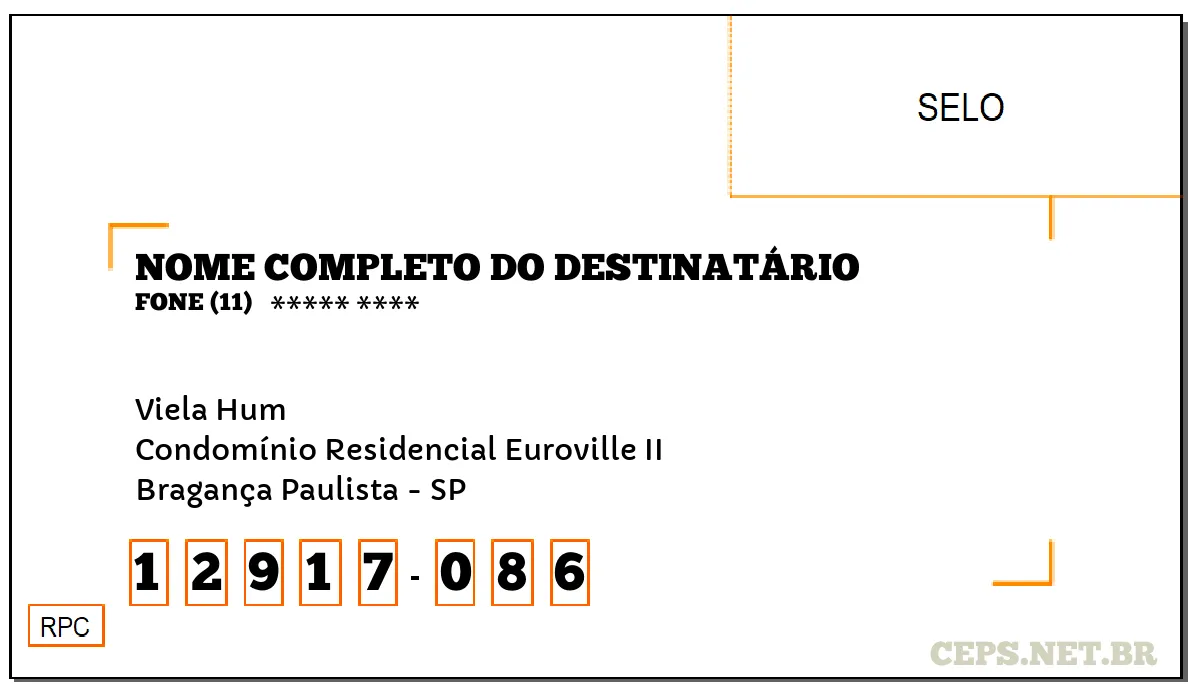 SELO

NOME COMPLETO DO DESTINATÁRIO
FONE (11) ***** ****

Viela Hum
Condomínio Residencial Euroville II
Bragança Paulista - SP

1 2 9 1 7 - 0 8 6

RPC

CEPS.NET.BR